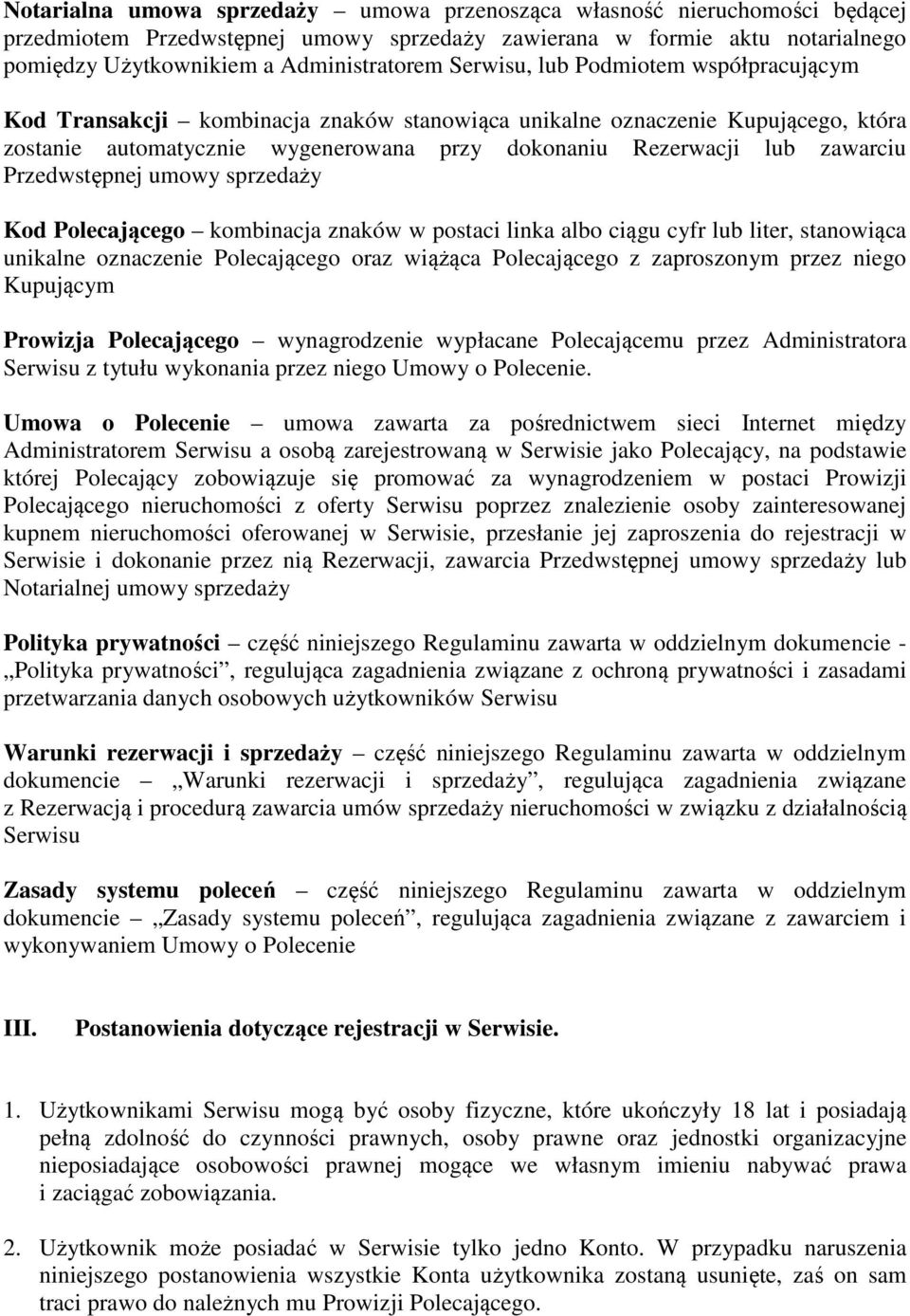 Notarialna umowa sprzedaży – umowa przenosząca własność nieruchomości będącej przedmiotem Przedwstępnej umowy sprzedaży zawierana w formie aktu notarialnego pomiędzy Użytkownikiem a Administratorem Serwisu, lub Podmiotem współpracującym

Kod Transakcji – kombinacja znaków stanowiąca unikalne oznaczenie Kupującego, która zostanie automatycznie wygenerowana przy dokonaniu Rezerwacji lub zawarciu Przedwstępnej umowy sprzedaży

Kod Polecającego – kombinacja znaków w postaci linka albo ciągu cyfr lub liter, stanowiąca unikalne oznaczenie Polecającego oraz wiążąca Polecającego z zaproszonym przez niego Kupującym

Prowizja Polecającego – wynagrodzenie wypłacane Polecającemu przez Administratora Serwisu z tytułu wykonania przez niego Umowy o Polecenie.

Umowa o Polecenie – umowa zawarta za pośrednictwem sieci Internet między Administratorem Serwisu a osobą zarejestrowaną w Serwisie jako Polecający, na podstawie której Polecający zobowiązuje się promować za wynagrodzeniem w postaci Prowizji Polecającego nieruchomości z oferty Serwisu poprzez znalezienie osoby zainteresowanej kupnem nieruchomości oferowanej w Serwisie, przesłanie jej zaproszenia do rejestracji w Serwisie i dokonanie przez nią Rezerwacji, zawarcia Przedwstępnej umowy sprzedaży lub Notarialnej umowy sprzedaży

Polityka prywatności – część niniejszego Regulaminu zawarta w oddzielnym dokumencie - „Polityka prywatności”, regulująca zagadnienia związane z ochroną prywatności i zasadami przetwarzania danych osobowych użytkowników Serwisu

Warunki rezerwacji i sprzedaży – część niniejszego Regulaminu zawarta w oddzielnym dokumencie – „Warunki rezerwacji i sprzedaży”, regulująca zagadnienia związane z Rezerwacją i procedurą zawarcia umów sprzedaży nieruchomości w związku z działalnością Serwisu

Zasady systemu poleceń – część niniejszego Regulaminu zawarta w oddzielnym dokumencie – „Zasady systemu poleceń”, regulująca zagadnienia związane z zawarciem i wykonywaniem Umowy o Polecenie

III. Postanowienia dotyczące rejestracji w Serwisie.

1. Użytkownikami Serwisu mogą być osoby fizyczne, które ukończyły 18 lat i posiadają pełną zdolność do czynności prawnych, osoby prawne oraz jednostki organizacyjne nieposiadające osobowości prawnej mogące we własnym imieniu nabywać prawa i zaciągać zobowiązania.

2. Użytkownik może posiadać w Serwisie tylko jedno Konto. W przypadku naruszenia niniejszego postanowienia wszystkie Konta użytkownika zostaną usunięte, zaś on sam traci prawo do należnych mu Prowizji Polecającego.